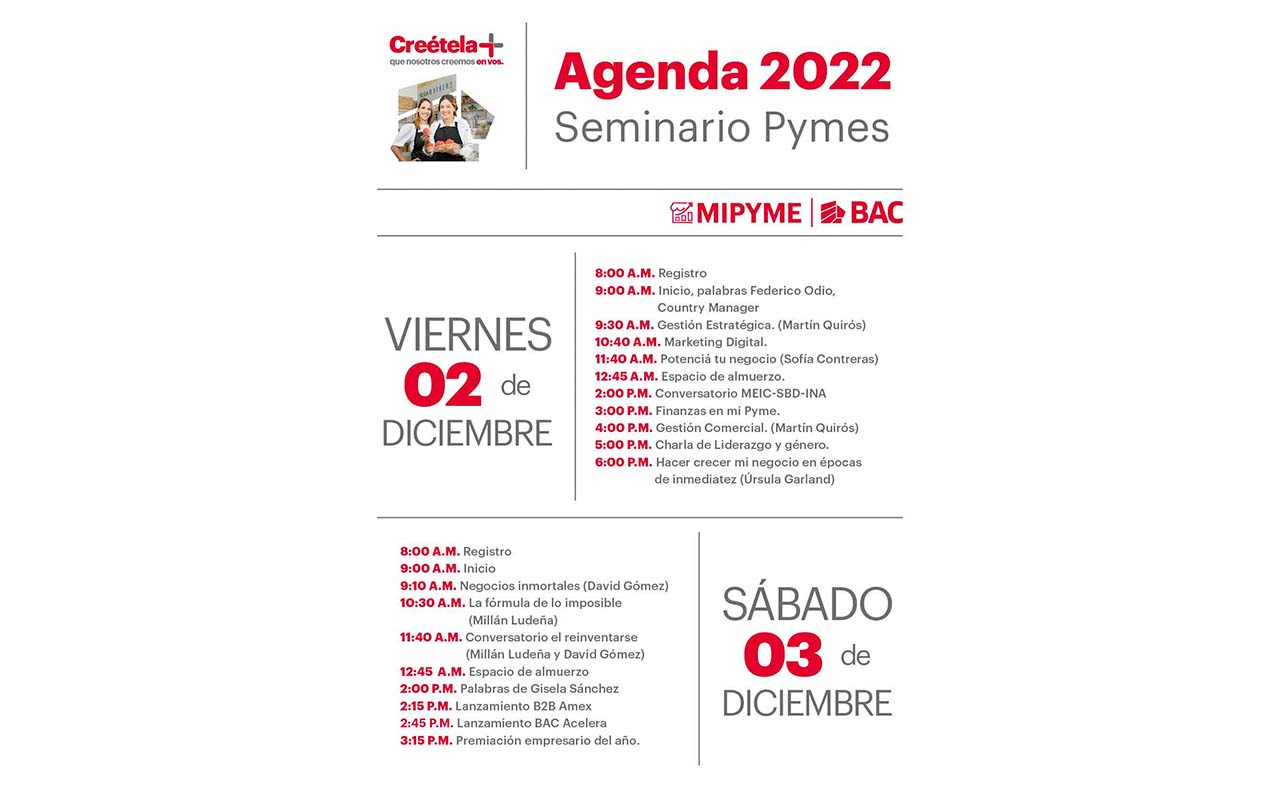 Creétela+
que nosotros creemos en vos.

Agenda 2022
Seminario Pymes

MIPYME | BAC

VIERNES
02 de
DICIEMBRE

8:00 A.M. Registro
9:00 A.M. Inicio, palabras Federico Odio, Country Manager
9:30 A.M. Gestión Estratégica. (Martín Quirós)
10:40 A.M. Marketing Digital.
11:40 A.M. Potenciá tu negocio (Sofía Contreras)
12:45 A.M. Espacio de almuerzo.
2:00 P.M. Conversatorio MEIC-SBD-INA
3:00 P.M. Finanzas en mi Pyme.
4:00 P.M. Gestión Comercial. (Martín Quirós)
5:00 P.M. Charla de Liderazgo y género.
6:00 P.M. Hacer crecer mi negocio en épocas de inmediatez (Úrsula Garland)

8:00 A.M. Registro
9:00 A.M. Inicio
9:10 A.M. Negocios inmortales (David Gómez)
10:30 A.M. La fórmula de lo imposible (Millán Ludeña)
11:40 A.M. Conversatorio el reinventarse (Millán Ludeña y David Gómez)
12:45 A.M. Espacio de almuerzo
2:00 P.M. Palabras de Gisela Sánchez
2:15 P.M. Lanzamiento B2B Amex
2:45 P.M. Lanzamiento BAC Acelera
3:15 P.M. Premiación empresario del año.

SÁBADO
03 de
DICIEMBRE